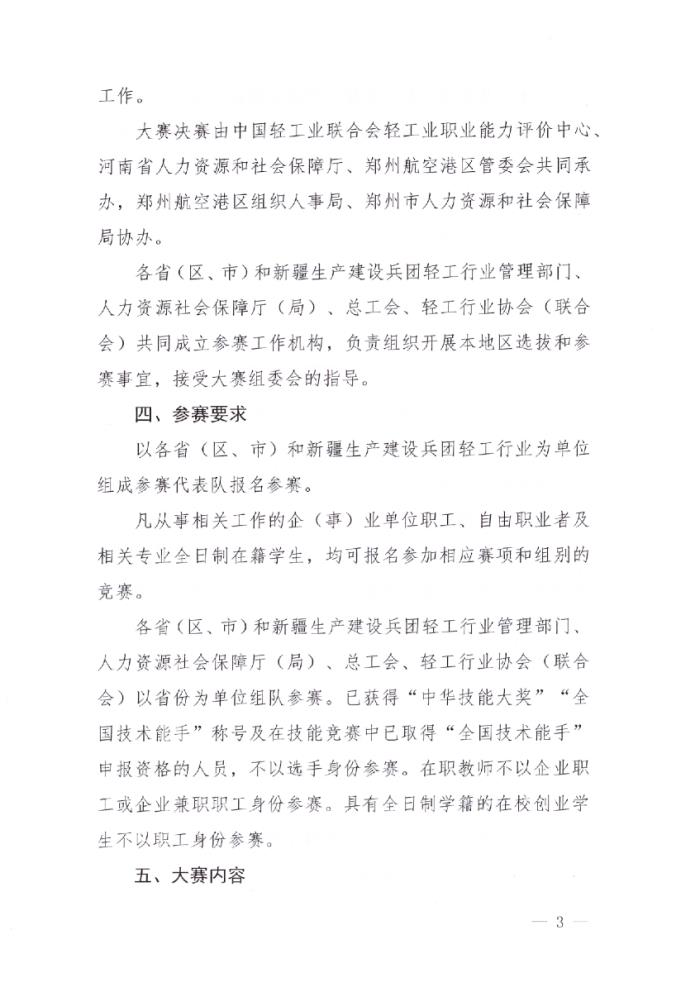 工作。

大赛决赛由中国轻工业联合会轻工业职业能力评价中心、河南省人力资源和社会保障厅、郑州航空港区管委会共同承办，郑州航空港区组织人事局、郑州市人力资源和社会保障局协办。

各省（区、市）和新疆生产建设兵团轻工行业管理部门、人力资源社会保障厅（局）、总工会、轻工行业协会（联合会）共同成立参赛工作机构，负责组织开展本地区选拔和参赛事宜，接受大赛组委会的指导。

四、参赛要求

以各省（区、市）和新疆生产建设兵团轻工行业为单位组成参赛代表队报名参赛。

凡从事相关工作的企（事）业单位职工、自由职业者及相关专业全日制在籍学生，均可报名参加相应赛项和组别的竞赛。

各省（区、市）和新疆生产建设兵团轻工行业管理部门、人力资源社会保障厅（局）、总工会、轻工行业协会（联合会）以省份为单位组队参赛。已获得“中华技能大奖”“全国技术能手”称号及在技能竞赛中已取得“全国技术能手”申报资格的人员，不以选手身份参赛。在职教师不以企业职工或企业兼职职工身份参赛。具有全日制学籍的在校创业学生不以职工身份参赛。

五、大赛内容

— 3 —